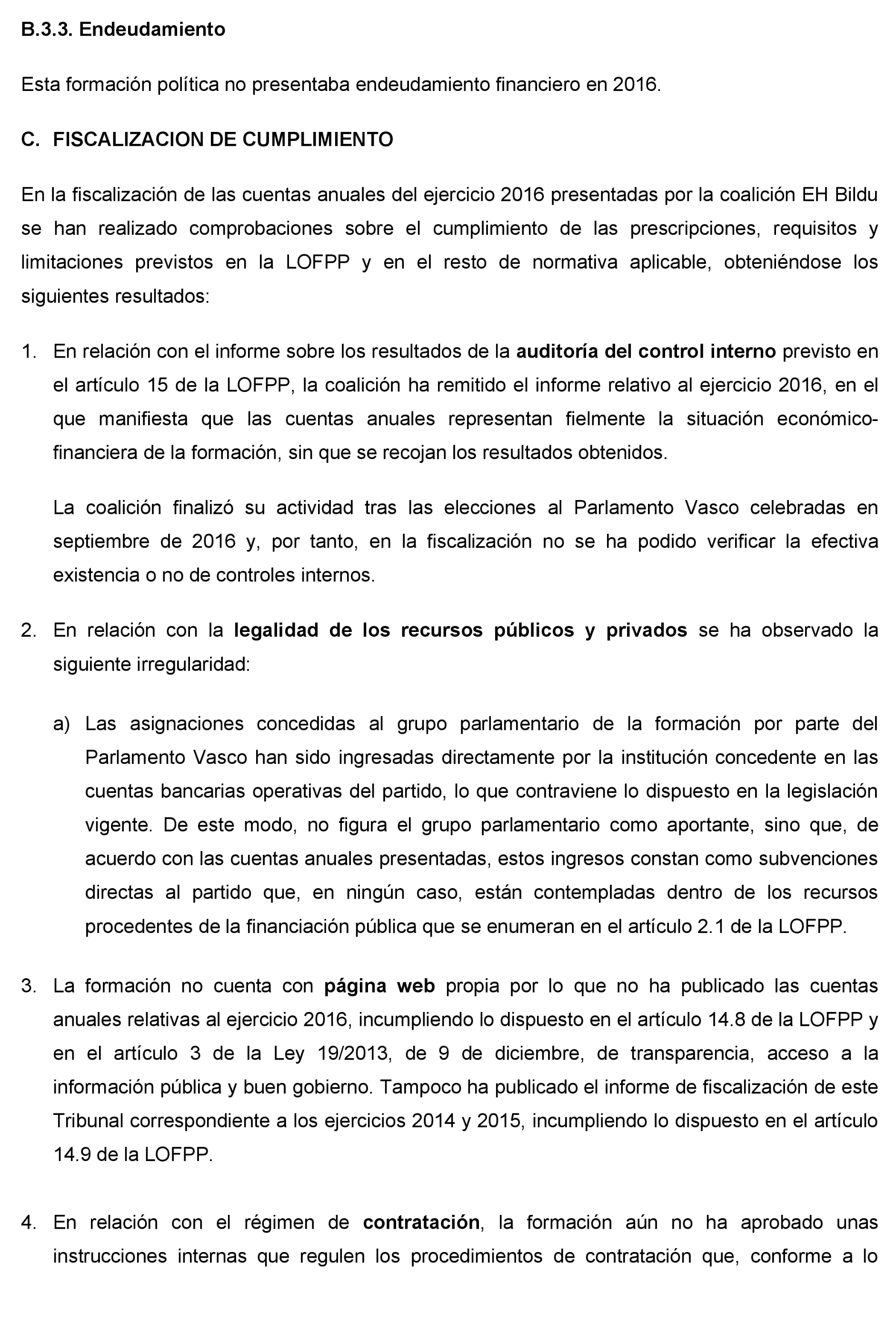 B.3.3. Endeudamiento

Esta formación política no presentaba endeudamiento financiero en 2016.

C. FISCALIZACION DE CUMPLIMIENTO

En la fiscalización de las cuentas anuales del ejercicio 2016 presentadas por la coalición EH Bildu se han realizado comprobaciones sobre el cumplimiento de las prescripciones, requisitos y limitaciones previstos en la LOFPP y en el resto de normativa aplicable, obteniéndose los siguientes resultados:

1. En relación con el informe sobre los resultados de la auditoría del control interno previsto en el artículo 15 de la LOFPP, la coalición ha remitido el informe relativo al ejercicio 2016, en el que manifiesta que las cuentas anuales representan fielmente la situación económico-financiera de la formación, sin que se recojan los resultados obtenidos.

La coalición finalizó su actividad tras las elecciones al Parlamento Vasco celebradas en septiembre de 2016 y, por tanto, en la fiscalización no se ha podido verificar la efectiva existencia o no de controles internos.

2. En relación con la legalidad de los recursos públicos y privados se ha observado la siguiente irregularidad:

a) Las asignaciones concedidas al grupo parlamentario de la formación por parte del Parlamento Vasco han sido ingresadas directamente por la institución concedente en las cuentas bancarias operativas del partido, lo que contraviene lo dispuesto en la legislación vigente. De este modo, no figura el grupo parlamentario como aportante, sino que, de acuerdo con las cuentas anuales presentadas, estos ingresos constan como subvenciones directas al partido que, en ningún caso, están contempladas dentro de los recursos procedentes de la financiación pública que se enumeran en el artículo 2.1 de la LOFPP.

3. La formación no cuenta con página web propia por lo que no ha publicado las cuentas anuales relativas al ejercicio 2016, incumpliendo lo dispuesto en el artículo 14.8 de la LOFPP y en el artículo 3 de la Ley 19/2013, de 9 de diciembre, de transparencia, acceso a la información pública y buen gobierno. Tampoco ha publicado el informe de fiscalización de este Tribunal correspondiente a los ejercicios 2014 y 2015, incumpliendo lo dispuesto en el artículo 14.9 de la LOFPP.

4. En relación con el régimen de contratación, la formación aún no ha aprobado unas instrucciones internas que regulen los procedimientos de contratación que, conforme a lo